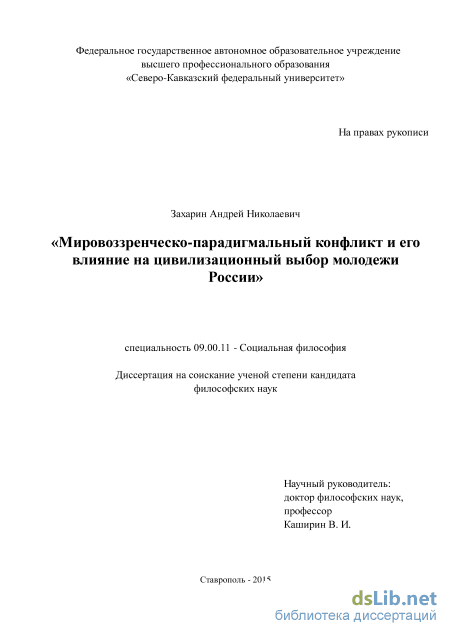 Федеральное государственное автономное образовательное учреждение высшего профессионального образования «Северо-Кавказский федеральный университет»

На правах рукописи

Захарин Андрей Николаевич

«Мировоззренческо-парадигмальный конфликт и его влияние на цивилизационный выбор молодежи России»

специальность 09.00.11 - Социальная философия

Диссертация на соискание ученой степени кандидата философских наук

Научный руководитель:
доктор философских наук,
профессор
Каширин В. И.

Ставрополь - 2015

dsLib.net
библиотека диссертаций